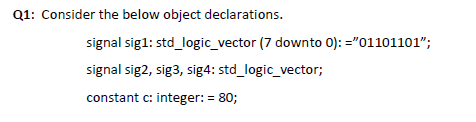 Q1: Consider the below object declarations.

signal sig1: std_logic_vector (7 downto 0): =”01101101”;

signal sig2, sig3, sig4: std_logic_vector;

constant c: integer: = 80;